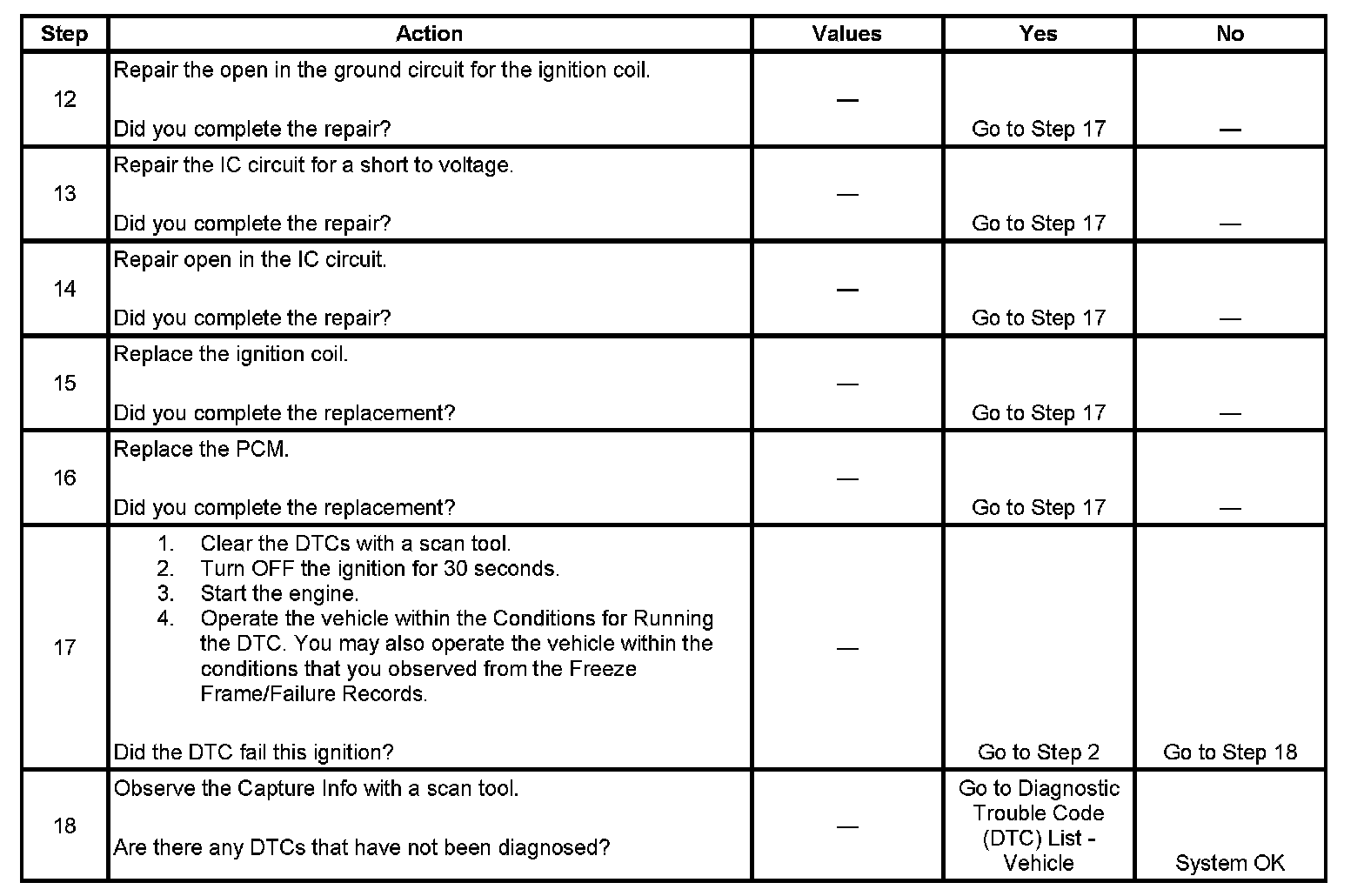 | Step | Action | Values | Yes | No |
|---|---|---|---|---|
| 12 | Repair the open in the ground circuit for the ignition coil.<br><br>Did you complete the repair? | — | Go to Step 17 | — |
| 13 | Repair the IC circuit for a short to voltage.<br><br>Did you complete the repair? | — | Go to Step 17 | — |
| 14 | Repair open in the IC circuit.<br><br>Did you complete the repair? | — | Go to Step 17 | — |
| 15 | Replace the ignition coil.<br><br>Did you complete the replacement? | — | Go to Step 17 | — |
| 16 | Replace the PCM.<br><br>Did you complete the replacement? | — | Go to Step 17 | — |
| 17 | 1. Clear the DTCs with a scan tool.<br>2. Turn OFF the ignition for 30 seconds.<br>3. Start the engine.<br>4. Operate the vehicle within the Conditions for Running the DTC. You may also operate the vehicle within the conditions that you observed from the Freeze Frame/Failure Records.<br><br>Did the DTC fail this ignition? | — | Go to Step 2 | Go to Step 18 |
| 18 | Observe the Capture Info with a scan tool.<br><br>Are there any DTCs that have not been diagnosed? | — | Go to Diagnostic Trouble Code (DTC) List - Vehicle | System OK |